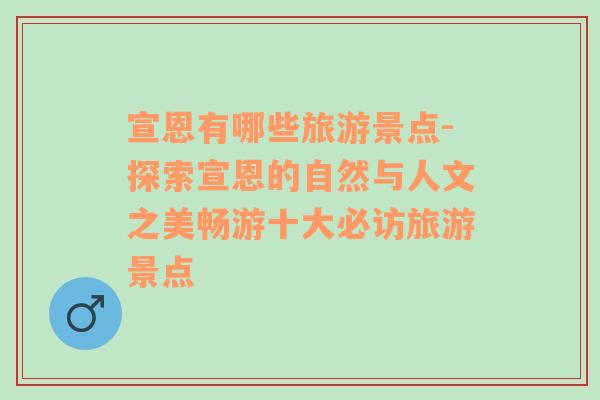 宣恩有哪些旅游景点-探索宣恩的自然与人文之美畅游十大必访旅游景点

♂